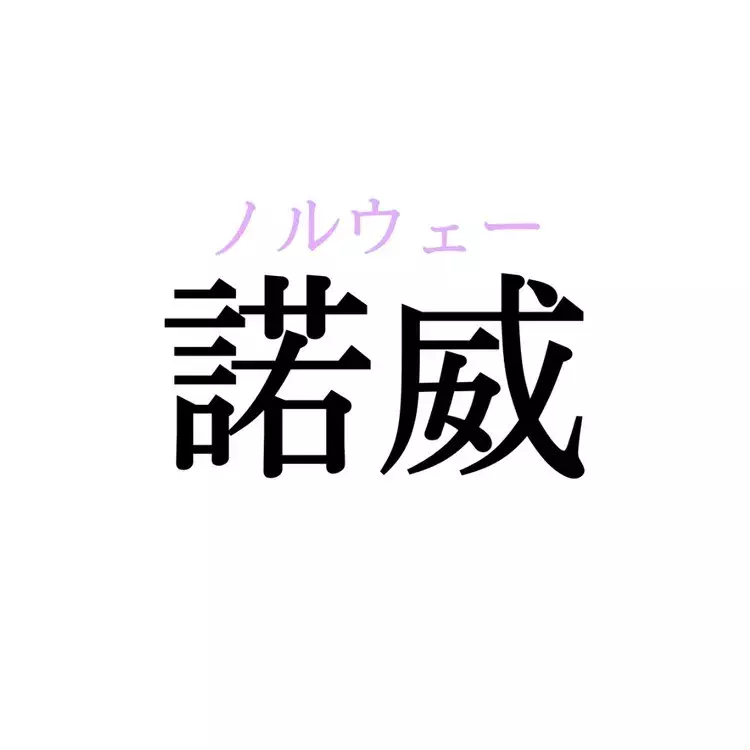 ノルウェー
諾威